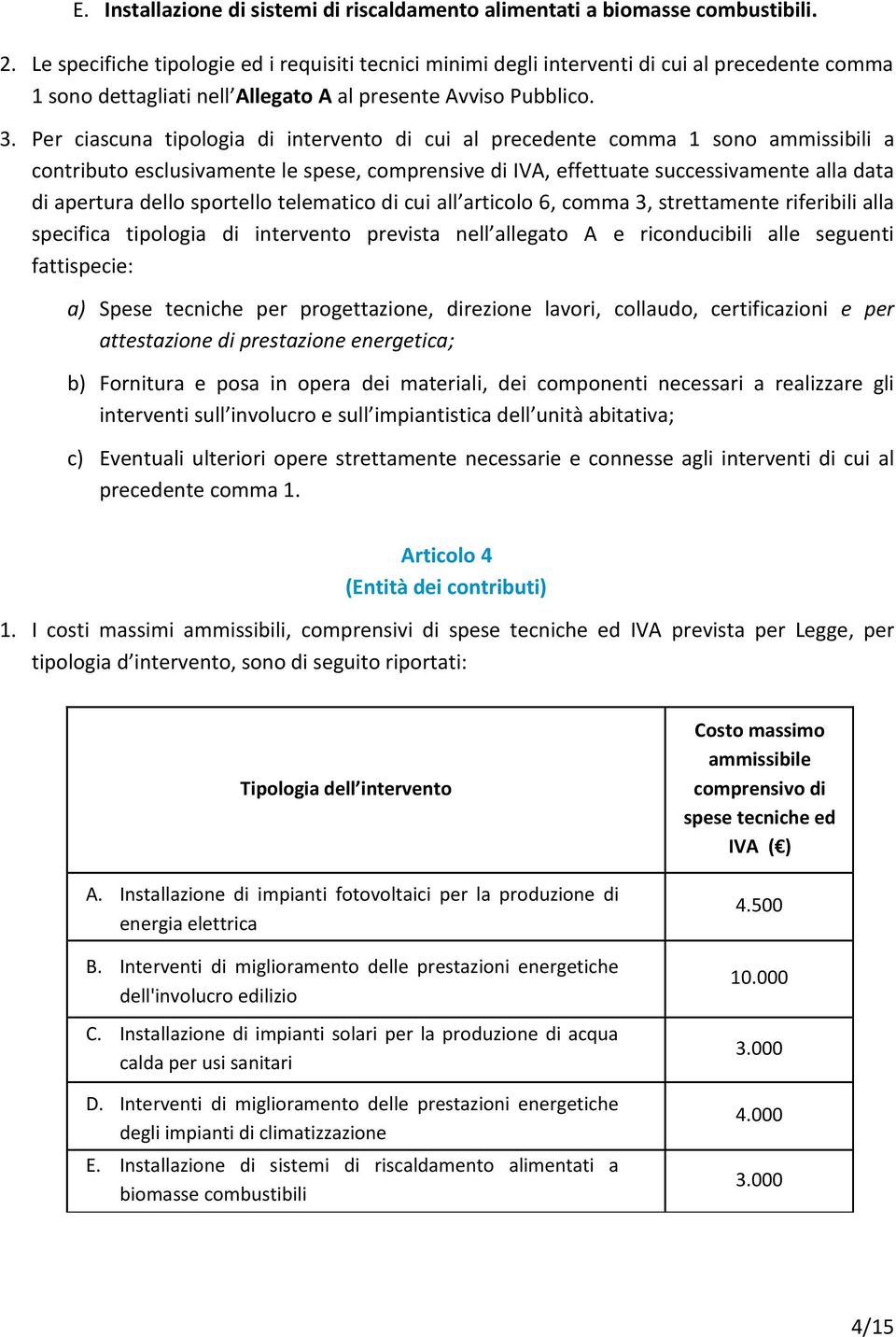 E. Installazione di sistemi di riscaldamento alimentati a biomasse combustibili.

2. Le specifiche tipologie ed i requisiti tecnici minimi degli interventi di cui al precedente comma 1 sono dettagliati nell'Allegato A al presente Avviso Pubblico.

3. Per ciascuna tipologia di intervento di cui al precedente comma 1 sono ammissibili a contributo esclusivamente le spese, comprensive di IVA, effettuate successivamente alla data di apertura dello sportello telematico di cui all'articolo 6, comma 3, strettamente riferibili alla specifica tipologia di intervento prevista nell'allegato A e riconducibili alle seguenti fattispecie:

a) Spese tecniche per progettazione, direzione lavori, collaudo, certificazioni e per attestazione di prestazione energetica;

b) Fornitura e posa in opera dei materiali, dei componenti necessari a realizzare gli interventi sull'involucro e sull'impiantistica dell'unità abitativa;

c) Eventuali ulteriori opere strettamente necessarie e connesse agli interventi di cui al precedente comma 1.

Articolo 4
(Entità dei contributi)

1. I costi massimi ammissibili, comprensivi di spese tecniche ed IVA prevista per Legge, per tipologia d'intervento, sono di seguito riportati:

| Tipologia dell'intervento | Costo massimo ammissibile comprensivo di spese tecniche ed IVA (€) |
|---|---|
| A. Installazione di impianti fotovoltaici per la produzione di energia elettrica | 4.500 |
| B. Interventi di miglioramento delle prestazioni energetiche dell'involucro edilizio | 10.000 |
| C. Installazione di impianti solari per la produzione di acqua calda per usi sanitari | 3.000 |
| D. Interventi di miglioramento delle prestazioni energetiche degli impianti di climatizzazione | 4.000 |
| E. Installazione di sistemi di riscaldamento alimentati a biomasse combustibili | 3.000 |

4/15